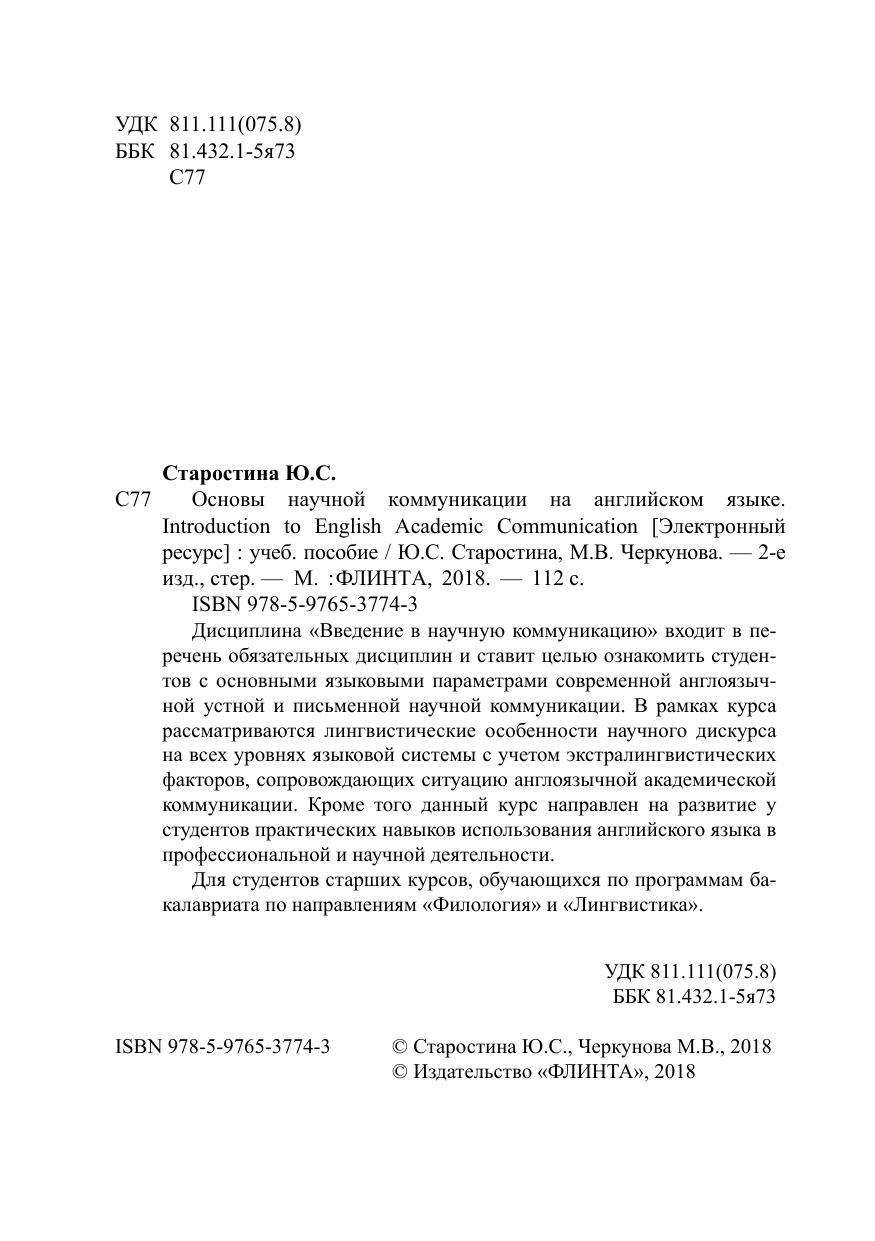 УДК 811.111(075.8)
ББК 81.432.1-5я73
С77

Старостина Ю.С.
С77 Основы научной коммуникации на английском языке. Introduction to English Academic Communication [Электронный ресурс] : учеб. пособие / Ю.С. Старостина, М.В. Черкунова. — 2-е изд., стер. — М. :ФЛИНТА, 2018. — 112 с.
ISBN 978-5-9765-3774-3
Дисциплина «Введение в научную коммуникацию» входит в перечень обязательных дисциплин и ставит целью ознакомить студентов с основными языковыми параметрами современной англоязычной устной и письменной научной коммуникации. В рамках курса рассматриваются лингвистические особенности научного дискурса на всех уровнях языковой системы с учетом экстралингвистических факторов, сопровождающих ситуацию англоязычной академической коммуникации. Кроме того данный курс направлен на развитие у студентов практических навыков использования английского языка в профессиональной и научной деятельности.
Для студентов старших курсов, обучающихся по программам бакалавриата по направлениям «Филология» и «Лингвистика».

УДК 811.111(075.8)
ББК 81.432.1-5я73

ISBN 978-5-9765-3774-3
© Старостина Ю.С., Черкунова М.В., 2018
© Издательство «ФЛИНТА», 2018